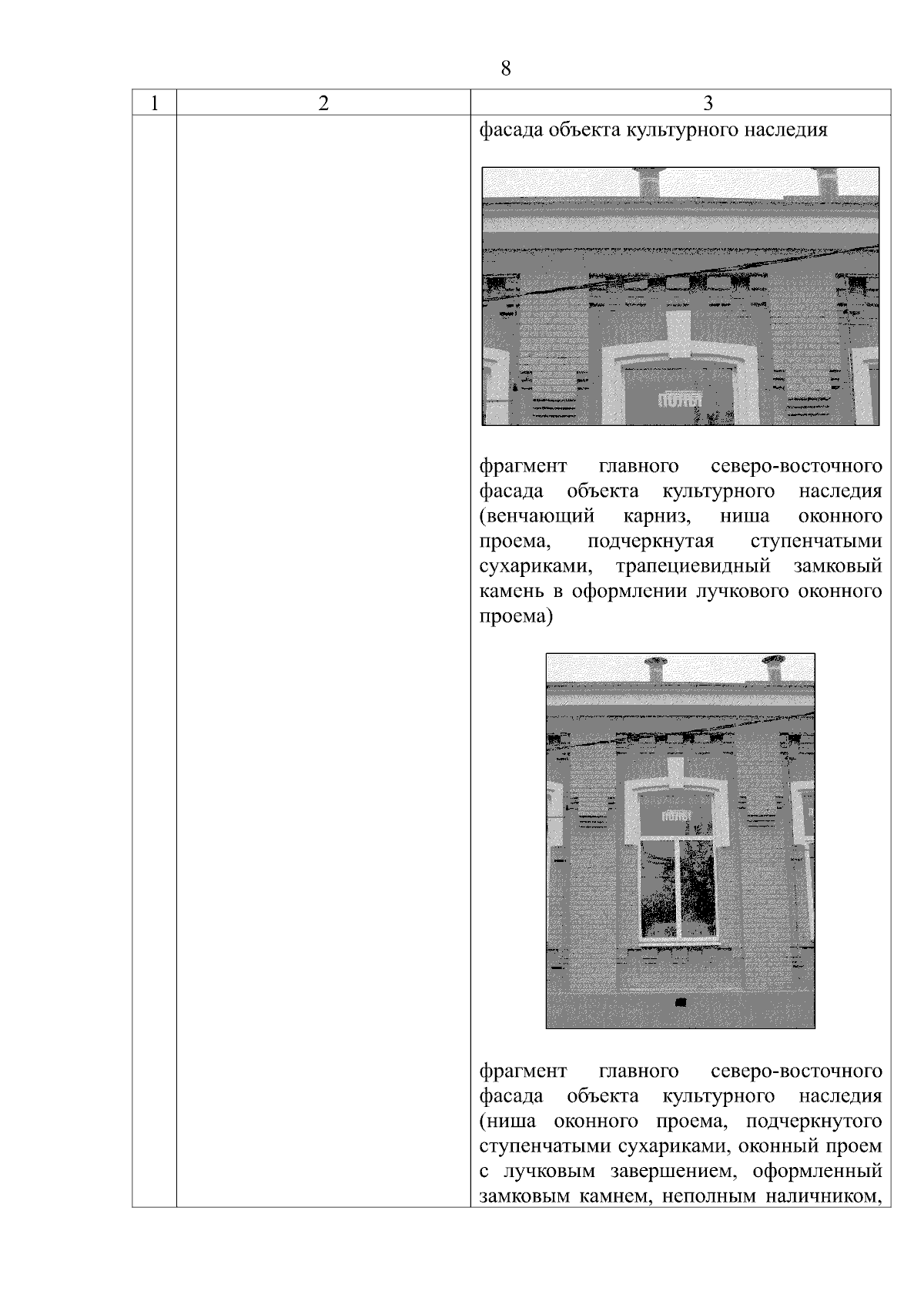 8

| 1 | 2 | 3 |
|---|---|---|
|  |  | фасада объекта культурного наследия фрагмент главного северо-восточного фасада объекта культурного наследия (венчающий карниз, ниша оконного проема, подчеркнутая ступенчатыми сухариками, трапециевидный замковый камень в оформлении лучкового оконного проема) фрагмент главного северо-восточного фасада объекта культурного наследия (ниша оконного проема, подчеркнутого ступенчатыми сухариками, оконный проем с лучковым завершением, оформленный замковым камнем, неполным наличником, |